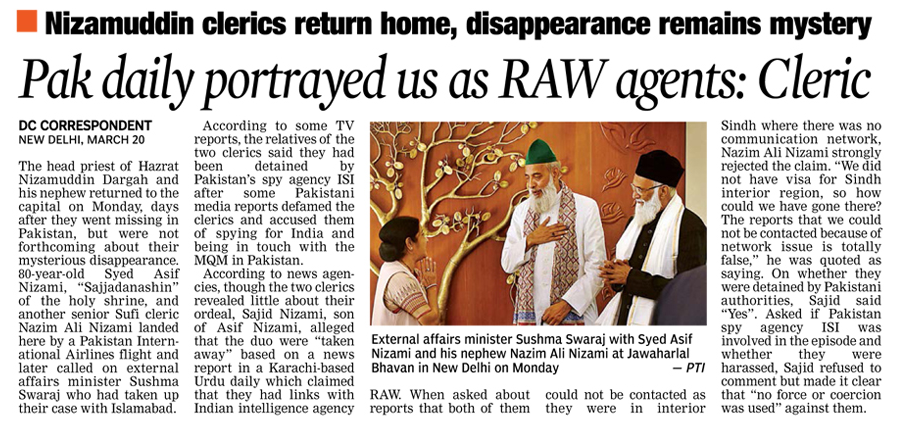 Nizamuddin clerics return home, disappearance remains mystery

Pak daily portrayed us as RAW agents: Cleric

DC CORRESPONDENT
NEW DELHI, MARCH 20

The head priest of Hazrat Nizamuddin Dargah and his nephew returned to the capital on Monday, days after they went missing in Pakistan, but were not forthcoming about their mysterious disappearance. 80-year-old Syed Asif Nizami, "Sajjadanashin" of the holy shrine, and another senior Sufi cleric Nazim Ali Nizami landed here by a Pakistan International Airlines flight and later called on external affairs minister Sushma Swaraj who had taken up their case with Islamabad.

According to some TV reports, the relatives of the two clerics said they had been detained by Pakistan's spy agency ISI after some Pakistani media reports defamed the clerics and accused them of spying for India and being in touch with the MQM in Pakistan.

According to news agencies, though the two clerics revealed little about their ordeal, Sajid Nizami, son of Asif Nizami, alleged that the duo were "taken away" based on a news report in a Karachi-based Urdu daily which claimed that they had links with Indian intelligence agency RAW. When asked about reports that both of them could not be contacted as they were in interior Sindh where there was no communication network, Nazim Ali Nizami strongly rejected the claim. "We did not have visa for Sindh interior region, so how could we have gone there? The reports that we could not be contacted because of network issue is totally false," he was quoted as saying. On whether they were detained by Pakistani authorities, Sajid said "Yes". Asked if Pakistan spy agency ISI was involved in the episode and whether they were harassed, Sajid refused to comment but made it clear that "no force or coercion was used" against them.

External affairs minister Sushma Swaraj with Syed Asif Nizami and his nephew Nazim Ali Nizami at Jawaharlal Bhavan in New Delhi on Monday — PTI